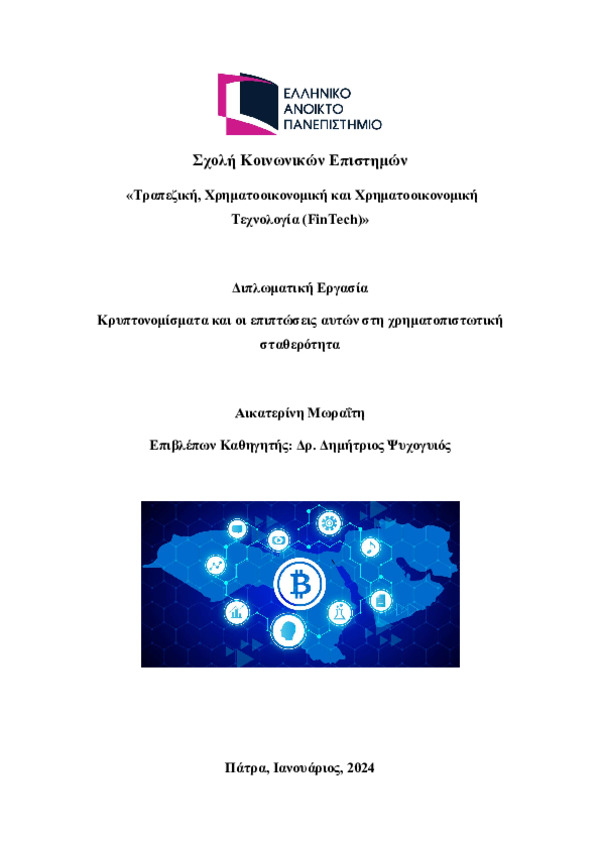 ΕΛΛΗΝΙΚΟ
ΑΝΟΙΚΤΟ
ΠΑΝΕΠΙΣΤΗΜΙΟ

Σχολή Κοινωνικών Επιστημών

«Τραπεζική, Χρηματοοικονομική και Χρηματοοικονομική Τεχνολογία (FinTech)»

Διπλωματική Εργασία

Κρυπτονομίσματα και οι επιπτώσεις αυτών στη χρηματοπιστωτική σταθερότητα

Αικατερίνη Μωραΐτη

Επιβλέπων Καθηγητής: Δρ. Δημήτριος Ψυχογυιός

Πάτρα, Ιανουάριος, 2024